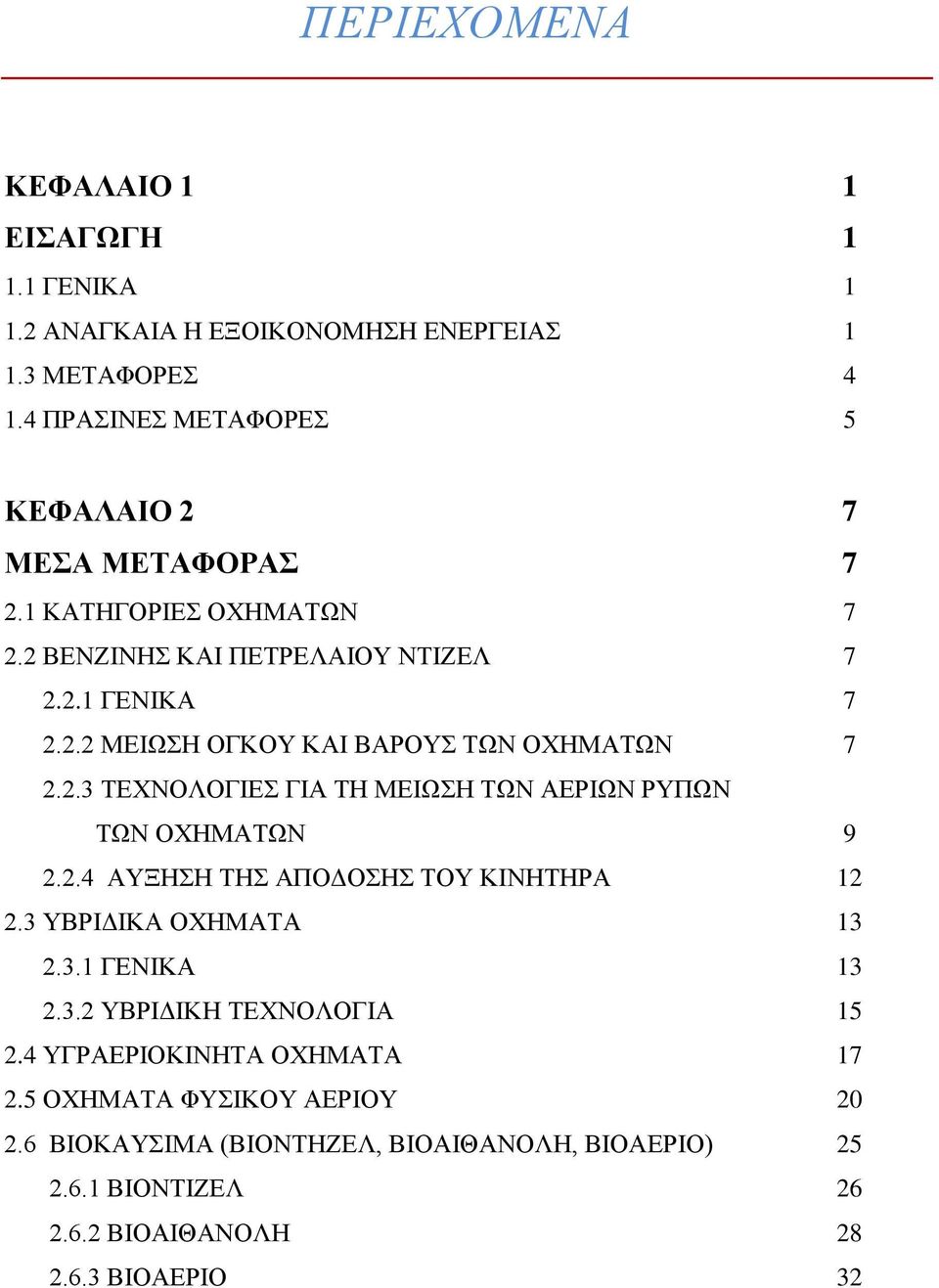 ΠΕΡΙΕΧΟΜΕΝΑ

ΚΕΦΑΛΑΙΟ 1 1
ΕΙΣΑΓΩΓΗ 1
1.1 ΓΕΝΙΚΑ 1
1.2 ΑΝΑΓΚΑΙΑ Η ΕΞΟΙΚΟΝΟΜΗΣΗ ΕΝΕΡΓΕΙΑΣ 1
1.3 ΜΕΤΑΦΟΡΕΣ 4
1.4 ΠΡΑΣΙΝΕΣ ΜΕΤΑΦΟΡΕΣ 5

ΚΕΦΑΛΑΙΟ 2 7
ΜΕΣΑ ΜΕΤΑΦΟΡΑΣ 7
2.1 ΚΑΤΗΓΟΡΙΕΣ ΟΧΗΜΑΤΩΝ 7
2.2 ΒΕΝΖΙΝΗΣ ΚΑΙ ΠΕΤΡΕΛΑΙΟΥ ΝΤΙΖΕΛ 7
2.2.1 ΓΕΝΙΚΑ 7
2.2.2 ΜΕΙΩΣΗ ΟΓΚΟΥ ΚΑΙ ΒΑΡΟΥΣ ΤΩΝ ΟΧΗΜΑΤΩΝ 7
2.2.3 ΤΕΧΝΟΛΟΓΙΕΣ ΓΙΑ ΤΗ ΜΕΙΩΣΗ ΤΩΝ ΑΕΡΙΩΝ ΡΥΠΩΝ ΤΩΝ ΟΧΗΜΑΤΩΝ 9
2.2.4 ΑΥΞΗΣΗ ΤΗΣ ΑΠΟΔΟΣΗΣ ΤΟΥ ΚΙΝΗΤΗΡΑ 12
2.3 ΥΒΡΙΔΙΚΑ ΟΧΗΜΑΤΑ 13
2.3.1 ΓΕΝΙΚΑ 13
2.3.2 ΥΒΡΙΔΙΚΗ ΤΕΧΝΟΛΟΓΙΑ 15
2.4 ΥΓΡΑΕΡΙΟΚΙΝΗΤΑ ΟΧΗΜΑΤΑ 17
2.5 ΟΧΗΜΑΤΑ ΦΥΣΙΚΟΥ ΑΕΡΙΟΥ 20
2.6 ΒΙΟΚΑΥΣΙΜΑ (ΒΙΟΝΤΗΖΕΛ, ΒΙΟΑΙΘΑΝΟΛΗ, ΒΙΟΑΕΡΙΟ) 25
2.6.1 ΒΙΟΝΤΙΖΕΛ 26
2.6.2 ΒΙΟΑΙΘΑΝΟΛΗ 28
2.6.3 ΒΙΟΑΕΡΙΟ 32